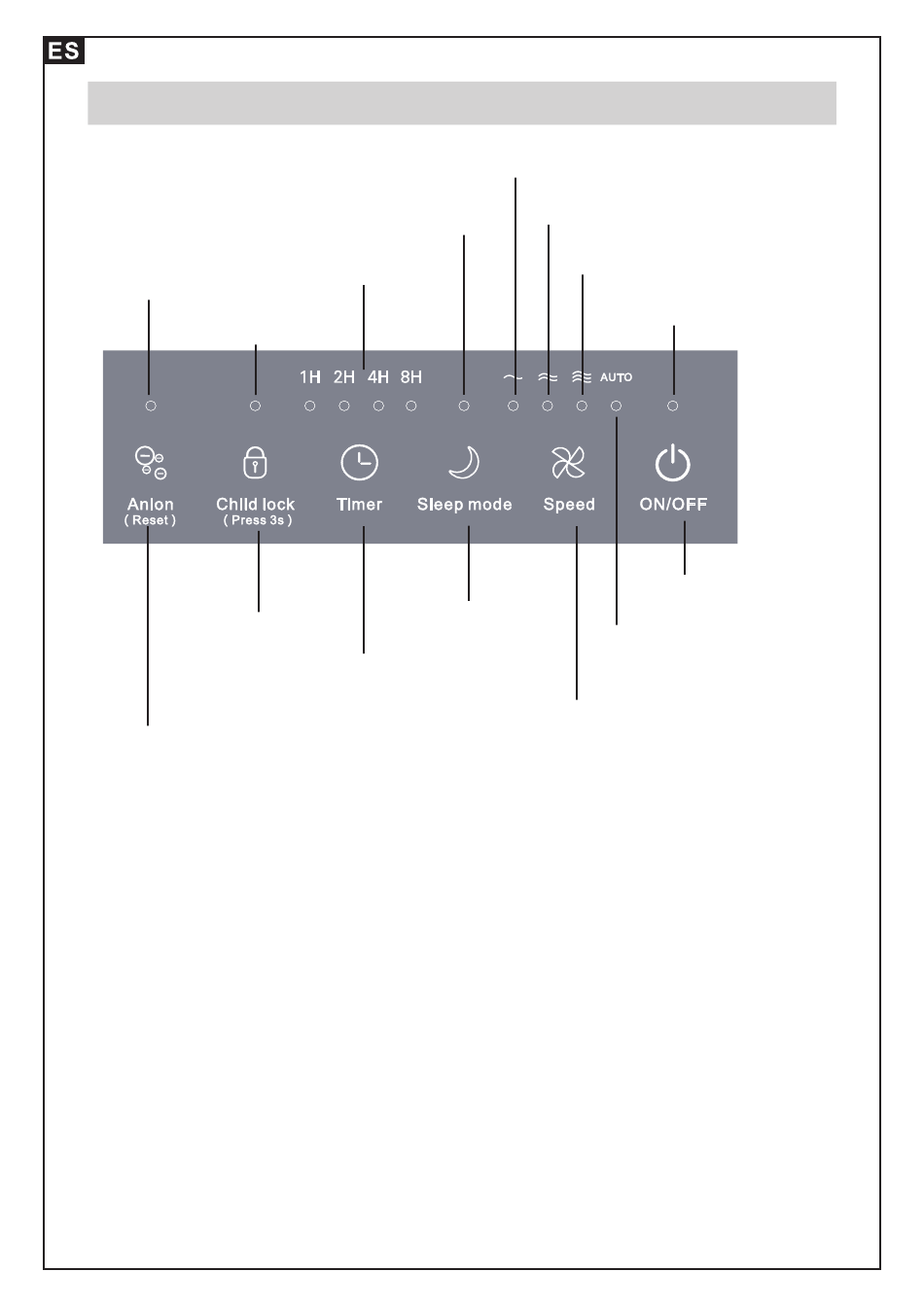 ES

1H 2H 4H 8H

AUTO

Anion
( Reset )

Child lock
( Press 3s )

Timer

Sleep mode

Speed

ON/OFF